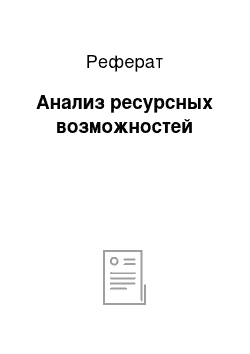 Реферат

Анализ ресурсных возможностей